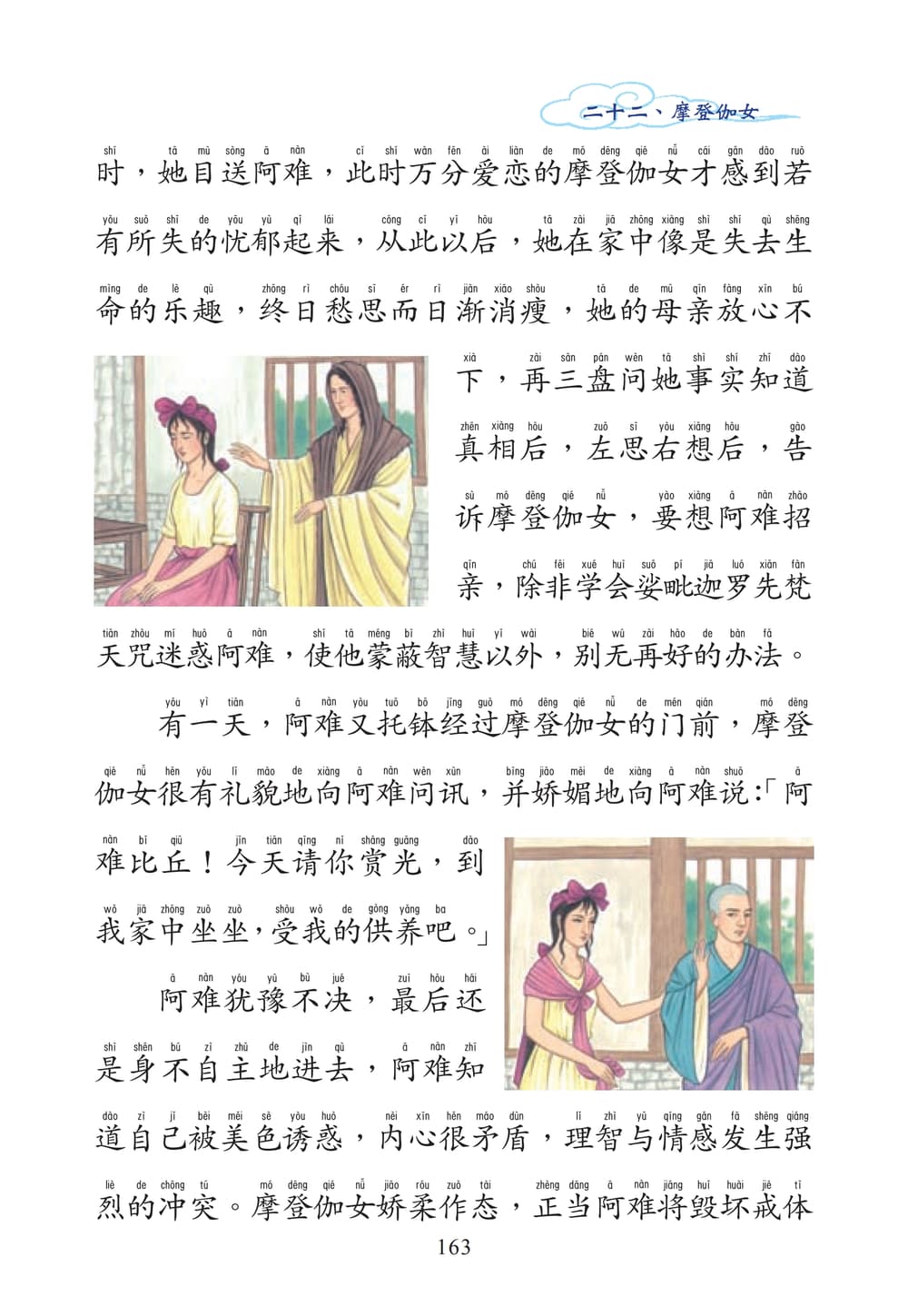 二十二、摩登伽女

时，她目送阿难，此时万分爱恋的摩登伽女才感到若有所失的忧郁起来，从此以后，她在家中像是失去生命的乐趣，终日愁思而日渐消瘦，她的母亲放心不下，再三盘问她事实知道真相后，左思右想后，告诉摩登伽女，要想阿难招亲，除非学会娑毗迦罗先梵天咒迷惑阿难，使他蒙蔽智慧以外，别无再好的办法。

有一天，阿难又托钵经过摩登伽女的门前，摩登伽女很有礼貌地向阿难问讯，并娇媚地向阿难说:「阿难比丘！今天请你赏光，到我家中坐坐,受我的供养吧。」

阿难犹豫不决，最后还是身不自主地进去，阿难知道自己被美色诱惑，内心很矛盾，理智与情感发生强烈的冲突。摩登伽女娇柔作态，正当阿难将毁坏戒体

163